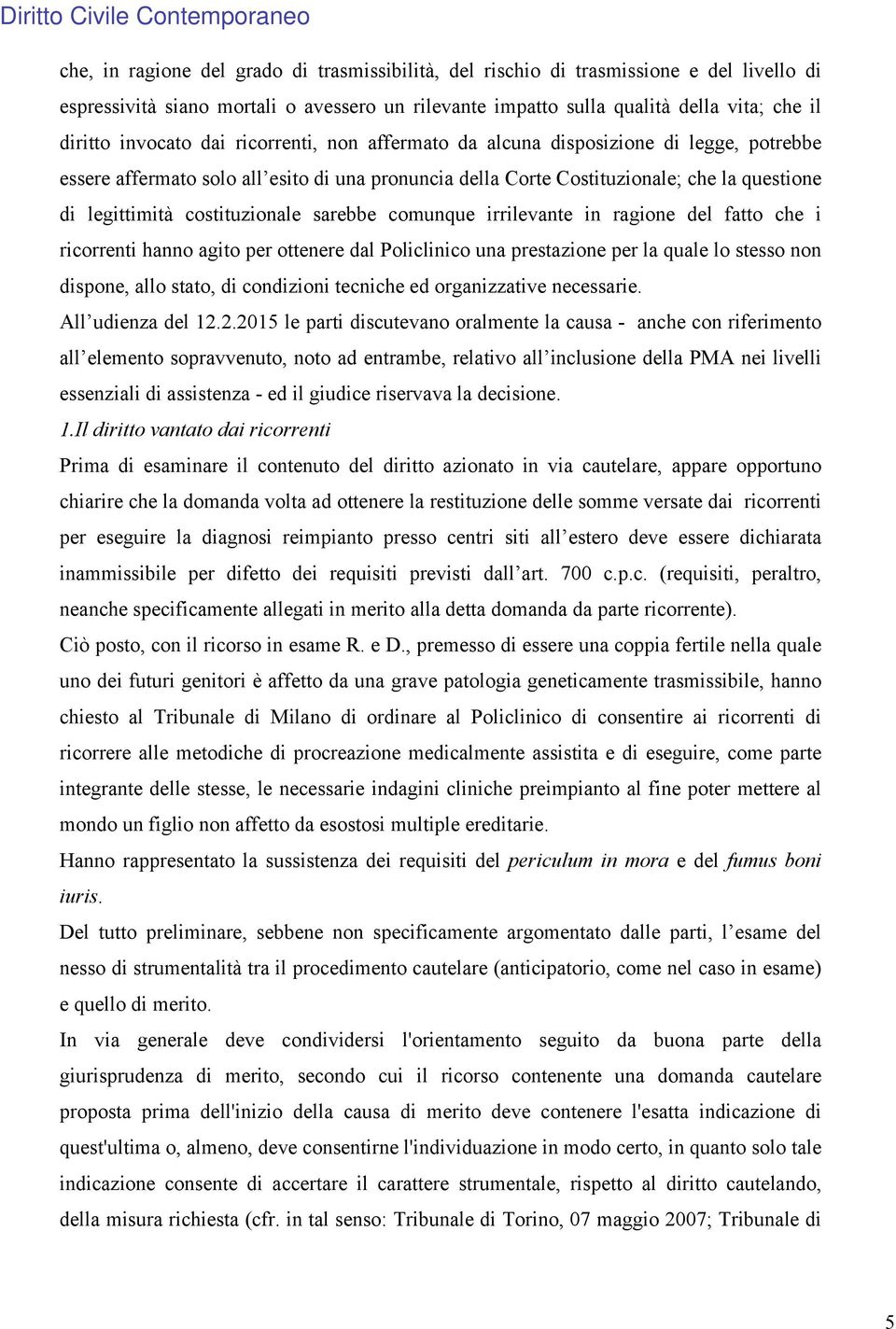 Diritto Civile Contemporaneo

che, in ragione del grado di trasmissibilità, del rischio di trasmissione e del livello di espressività siano mortali o avessero un rilevante impatto sulla qualità della vita; che il diritto invocato dai ricorrenti, non affermato da alcuna disposizione di legge, potrebbe essere affermato solo all'esito di una pronuncia della Corte Costituzionale; che la questione di legittimità costituzionale sarebbe comunque irrilevante in ragione del fatto che i ricorrenti hanno agito per ottenere dal Policlinico una prestazione per la quale lo stesso non dispone, allo stato, di condizioni tecniche ed organizzative necessarie.

All'udienza del 12.2.2015 le parti discutevano oralmente la causa - anche con riferimento all'elemento sopravvenuto, noto ad entrambe, relativo all'inclusione della PMA nei livelli essenziali di assistenza - ed il giudice riservava la decisione.

1.Il diritto vantato dai ricorrenti

Prima di esaminare il contenuto del diritto azionato in via cautelare, appare opportuno chiarire che la domanda volta ad ottenere la restituzione delle somme versate dai ricorrenti per eseguire la diagnosi reimpianto presso centri siti all'estero deve essere dichiarata inammissibile per difetto dei requisiti previsti dall'art. 700 c.p.c. (requisiti, peraltro, neanche specificamente allegati in merito alla detta domanda da parte ricorrente).

Ciò posto, con il ricorso in esame R. e D., premesso di essere una coppia fertile nella quale uno dei futuri genitori è affetto da una grave patologia geneticamente trasmissibile, hanno chiesto al Tribunale di Milano di ordinare al Policlinico di consentire ai ricorrenti di ricorrere alle metodiche di procreazione medicalmente assistita e di eseguire, come parte integrante delle stesse, le necessarie indagini cliniche preimpianto al fine poter mettere al mondo un figlio non affetto da esostosi multiple ereditarie.

Hanno rappresentato la sussistenza dei requisiti del periculum in mora e del fumus boni iuris.

Del tutto preliminare, sebbene non specificamente argomentato dalle parti, l'esame del nesso di strumentalità tra il procedimento cautelare (anticipatorio, come nel caso in esame) e quello di merito.

In via generale deve condividersi l'orientamento seguito da buona parte della giurisprudenza di merito, secondo cui il ricorso contenente una domanda cautelare proposta prima dell'inizio della causa di merito deve contenere l'esatta indicazione di quest'ultima o, almeno, deve consentirne l'individuazione in modo certo, in quanto solo tale indicazione consente di accertare il carattere strumentale, rispetto al diritto cautelando, della misura richiesta (cfr. in tal senso: Tribunale di Torino, 07 maggio 2007; Tribunale di

5